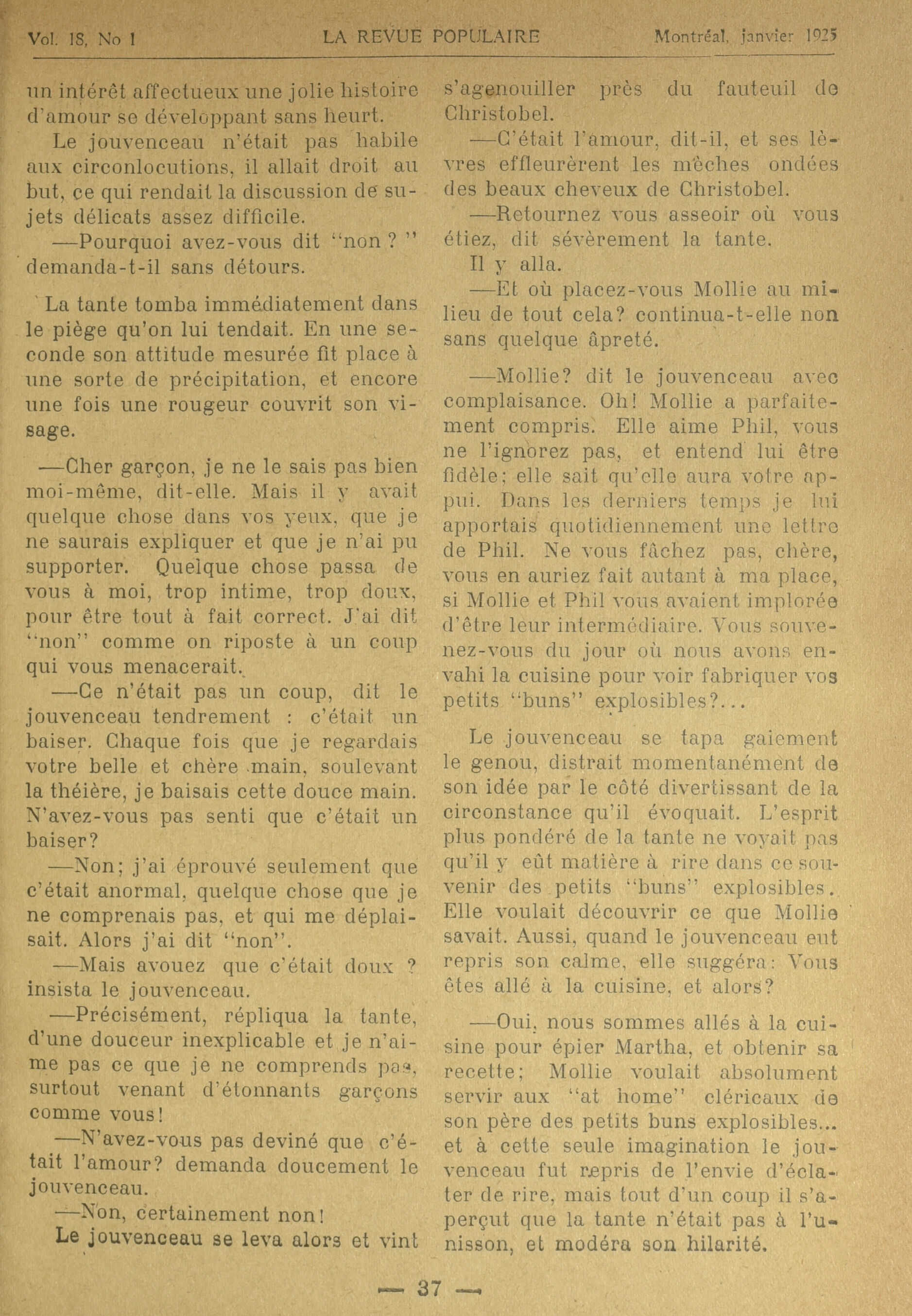 Vol. 18, No 1 LA REVUE POPULAIRE Montréal, janvier 1925

un intérêt affectueux une jolie histoire d'amour se développant sans heurt.

Le jouvenceau n'était pas habile aux circonlocutions, il allait droit au but, ce qui rendait la discussion de sujets délicats assez difficile.

—Pourquoi avez-vous dit "non ? " demanda-t-il sans détours.

La tante tomba immédiatement dans le piège qu'on lui tendait. En une seconde son attitude mesurée fit place à une sorte de précipitation, et encore une fois une rougeur couvrit son visage.

—Cher garçon, je ne le sais pas bien moi-même, dit-elle. Mais il y avait quelque chose dans vos yeux, que je ne saurais expliquer et que je n'ai pu supporter. Quelque chose passa de vous à moi, trop intime, trop doux, pour être tout à fait correct. J'ai dit "non" comme on riposte à un coup qui vous menacerait.

—Ce n'était pas un coup, dit le jouvenceau tendrement : c'était un baiser. Chaque fois que je regardais votre belle et chère main, soulevant la théière, je baisais cette douce main. N'avez-vous pas senti que c'était un baiser?

—Non; j'ai éprouvé seulement que c'était anormal, quelque chose que je ne comprenais pas, et qui me déplaisait. Alors j'ai dit "non".

—Mais avouez que c'était doux ? insista le jouvenceau.

—Précisément, répliqua la tante, d'une douceur inexplicable et je n'aime pas ce que je ne comprends pas, surtout venant d'étonnants garçons comme vous!

—N'avez-vous pas deviné que c'était l'amour? demanda doucement le jouvenceau.

—Non, certainement non!

Le jouvenceau se leva alors et vint s'agenouiller près du fauteuil de Christobel.

—C'était l'amour, dit-il, et ses lèvres effleurèrent les mèches ondées des beaux cheveux de Christobel.

—Retournez vous asseoir où vous étiez, dit sévèrement la tante.

Il y alla.

—Et où placez-vous Mollie au milieu de tout cela? continua-t-elle non sans quelque âpreté.

—Mollie? dit le jouvenceau avec complaisance. Oh! Mollie a parfaitement compris. Elle aime Phil, vous ne l'ignorez pas, et entend lui être fidèle; elle sait qu'elle aura votre appui. Dans les derniers temps je lui apportais quotidiennement une lettre de Phil. Ne vous fâchez pas, chère, vous en auriez fait autant à ma place, si Mollie et Phil vous avaient implorée d'être leur intermédiaire. Vous souvenez-vous du jour où nous avons envahi la cuisine pour voir fabriquer vos petits "buns" explosibles?...

Le jouvenceau se tapa gaiement le genou, distrait momentanément de son idée par le côté divertissant de la circonstance qu'il évoquait. L'esprit plus pondéré de la tante ne voyait pas qu'il y eût matière à rire dans ce souvenir des petits "buns" explosibles. Elle voulait découvrir ce que Mollie savait. Aussi, quand le jouvenceau eut repris son calme, elle suggéra: Vous êtes allé à la cuisine, et alors?

—Oui, nous sommes allés à la cuisine pour épier Martha, et obtenir sa recette; Mollie voulait absolument servir aux "at home" cléricaux de son père des petits buns explosibles... et à cette seule imagination le jouvenceau fut repris de l'envie d'éclater de rire, mais tout d'un coup il s'aperçut que la tante n'était pas à l'unisson, et modéra son hilarité.

— 37 —